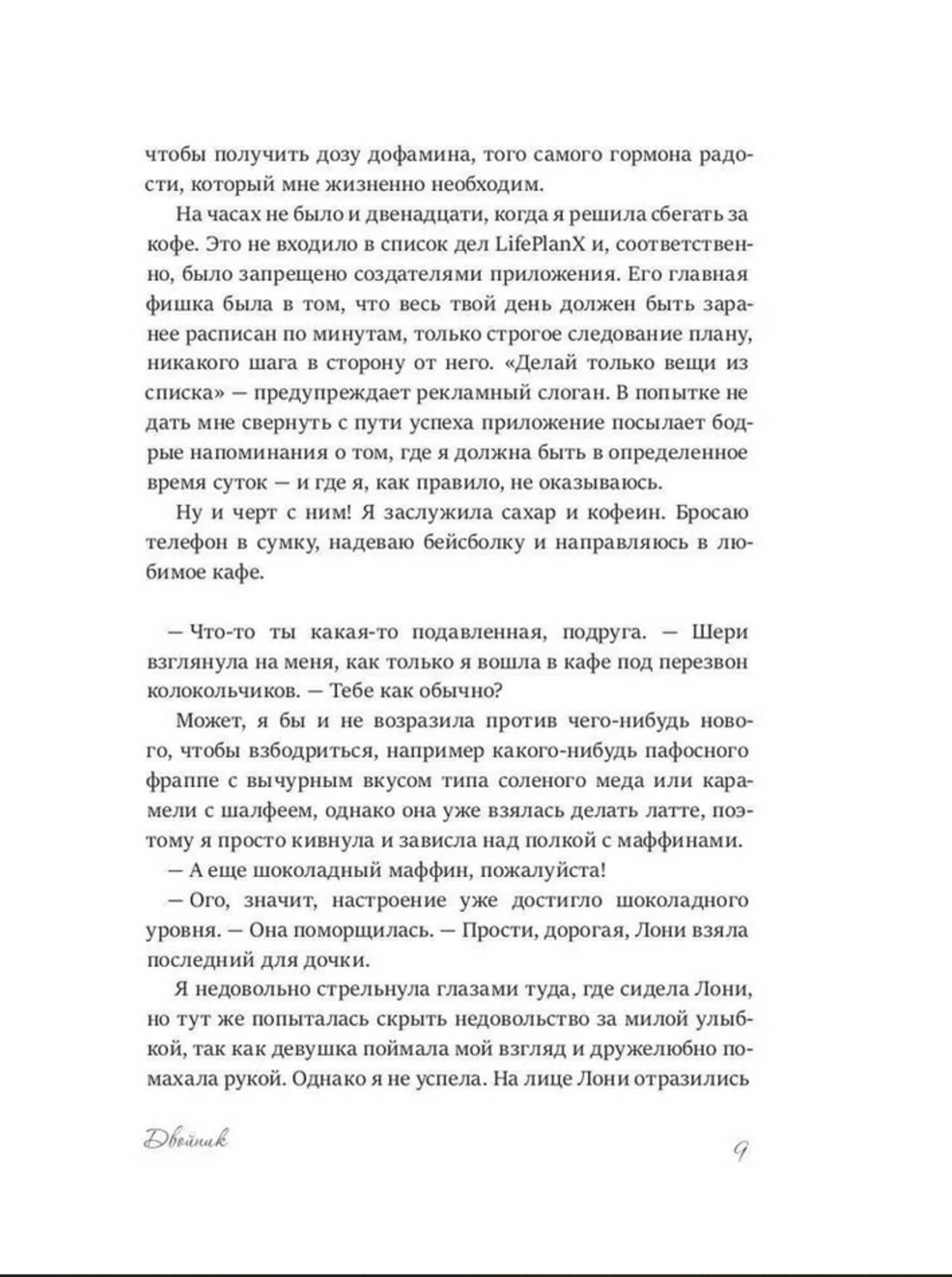 чтобы получить дозу дофамина, того самого гормона радости, который мне жизненно необходим.

На часах не было и двенадцати, когда я решила сбегать за кофе. Это не входило в список дел LifePlanX и, соответственно, было запрещено создателями приложения. Его главная фишка была в том, что весь твой день должен быть заранее расписан по минутам, только строгое следование плану, никакого шага в сторону от него. «Делай только вещи из списка» — предупреждает рекламный слоган. В попытке не дать мне свернуть с пути успеха приложение посылает бодрые напоминания о том, где я должна быть в определенное время суток — и где я, как правило, не оказываюсь.

Ну и черт с ним! Я заслужила сахар и кофеин. Бросаю телефон в сумку, надеваю бейсболку и направляюсь в любимое кафе.

— Что-то ты какая-то подавленная, подруга. — Шери взглянула на меня, как только я вошла в кафе под перезвон колокольчиков. — Тебе как обычно?

Может, я бы и не возразила против чего-нибудь нового, чтобы взбодриться, например какого-нибудь пафосного фраппе с вычурным вкусом типа соленого меда или карамели с шалфеем, однако она уже взялась делать латте, поэтому я просто кивнула и зависла над полкой с маффинами.

— А еще шоколадный маффин, пожалуйста!

— Ого, значит, настроение уже достигло шоколадного уровня. — Она поморщилась. — Прости, дорогая, Лони взяла последний для дочки.

Я недовольно стрельнула глазами туда, где сидела Лони, но тут же попыталась скрыть недовольство за милой улыбкой, так как девушка поймала мой взгляд и дружелюбно помахала рукой. Однако я не успела. На лице Лони отразились

Двойник

9